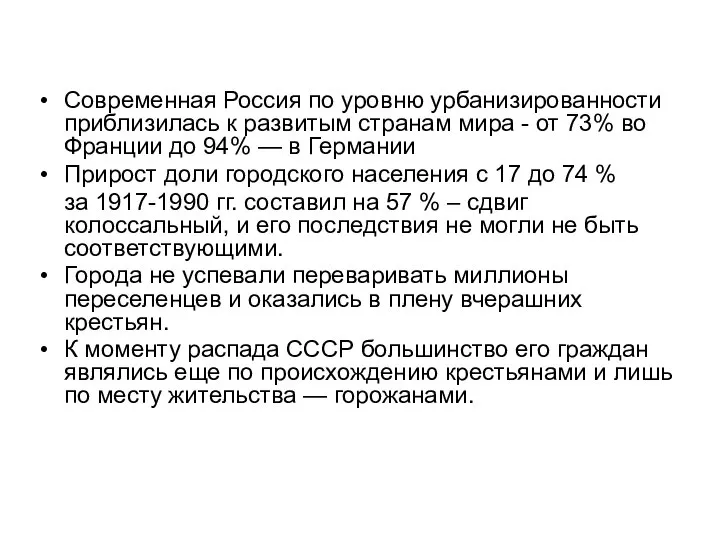 • Современная Россия по уровню урбанизированности приблизилась к развитым странам мира - от 73% во Франции до 94% — в Германии

• Прирост доли городского населения с 17 до 74 %

за 1917-1990 гг. составил на 57 % – сдвиг колоссальный, и его последствия не могли не быть соответствующими.

• Города не успевали переваривать миллионы переселенцев и оказались в плену вчерашних крестьян.

• К моменту распада СССР большинство его граждан являлись еще по происхождению крестьянами и лишь по месту жительства — горожанами.